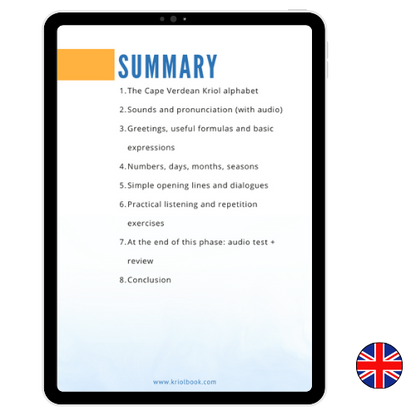 SUMMARY

1. The Cape Verdean Kriol alphabet
2. Sounds and pronunciation (with audio)
3. Greetings, useful formulas and basic expressions
4. Numbers, days, months, seasons
5. Simple opening lines and dialogues
6. Practical listening and repetition exercises
7. At the end of this phase: audio test + review
8. Conclusion

www.kriolbook.com